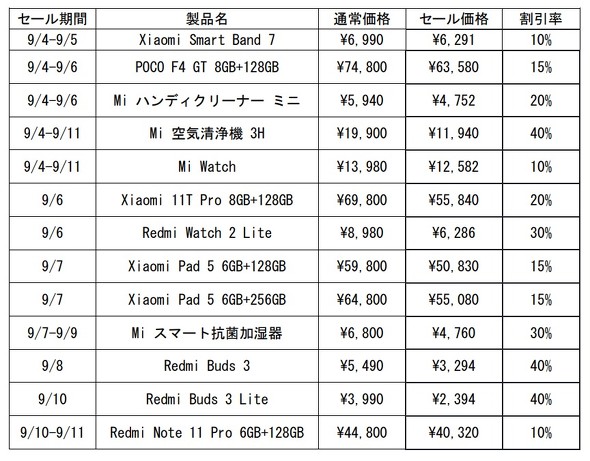 | セール期間 | 製品名 | 通常価格 | セール価格 | 割引率 |
|---|---|---|---|---|
| 9/4-9/5 | Xiaomi Smart Band 7 | ¥6,990 | ¥6,291 | 10% |
| 9/4-9/6 | POCO F4 GT 8GB+128GB | ¥74,800 | ¥63,580 | 15% |
| 9/4-9/6 | Mi ハンディクリーナー ミニ | ¥5,940 | ¥4,752 | 20% |
| 9/4-9/11 | Mi 空気清浄機 3H | ¥19,900 | ¥11,940 | 40% |
| 9/4-9/11 | Mi Watch | ¥13,980 | ¥12,582 | 10% |
| 9/6 | Xiaomi 11T Pro 8GB+128GB | ¥69,800 | ¥55,840 | 20% |
| 9/6 | Redmi Watch 2 Lite | ¥8,980 | ¥6,286 | 30% |
| 9/7 | Xiaomi Pad 5 6GB+128GB | ¥59,800 | ¥50,830 | 15% |
| 9/7 | Xiaomi Pad 5 6GB+256GB | ¥64,800 | ¥55,080 | 15% |
| 9/7-9/9 | Mi スマート抗菌加湿器 | ¥6,800 | ¥4,760 | 30% |
| 9/8 | Redmi Buds 3 | ¥5,490 | ¥3,294 | 40% |
| 9/10 | Redmi Buds 3 Lite | ¥3,990 | ¥2,394 | 40% |
| 9/10-9/11 | Redmi Note 11 Pro 6GB+128GB | ¥44,800 | ¥40,320 | 10% |